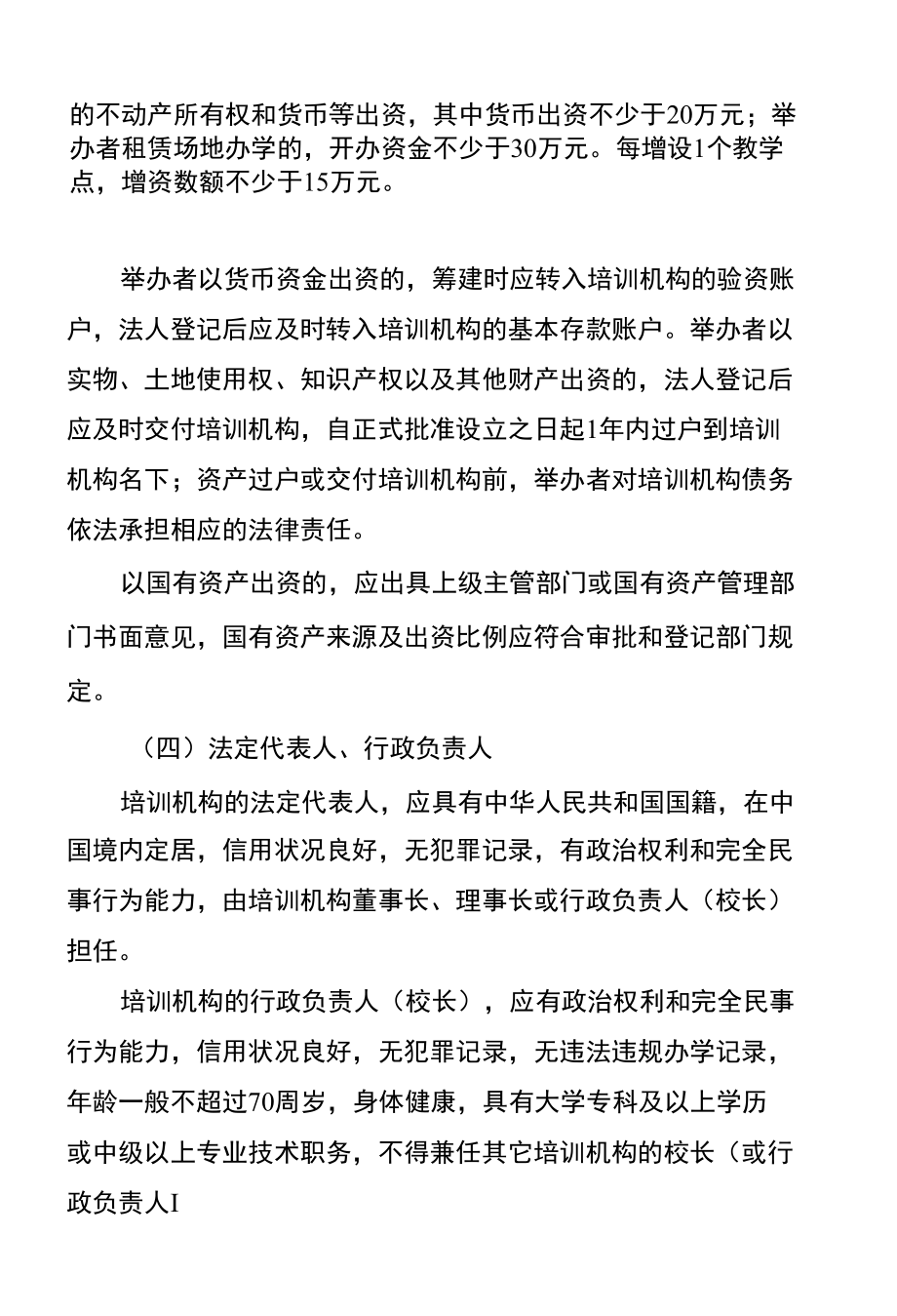 的不动产所有权和货币等出资，其中货币出资不少于20万元；举办者租赁场地办学的，开办资金不少于30万元。每增设1个教学点，增资数额不少于15万元。

举办者以货币资金出资的，筹建时应转入培训机构的验资账户，法人登记后应及时转入培训机构的基本存款账户。举办者以实物、土地使用权、知识产权以及其他财产出资的，法人登记后应及时交付培训机构，自正式批准设立之日起1年内过户到培训机构名下；资产过户或交付培训机构前，举办者对培训机构债务依法承担相应的法律责任。

以国有资产出资的，应出具上级主管部门或国有资产管理部门书面意见，国有资产来源及出资比例应符合审批和登记部门规定。

（四）法定代表人、行政负责人

培训机构的法定代表人，应具有中华人民共和国国籍，在中国境内定居，信用状况良好，无犯罪记录，有政治权利和完全民事行为能力，由培训机构董事长、理事长或行政负责人（校长）担任。

培训机构的行政负责人（校长），应有政治权利和完全民事行为能力，信用状况良好，无犯罪记录，无违法违规办学记录，年龄一般不超过70周岁，身体健康，具有大学专科及以上学历或中级以上专业技术职务，不得兼任其它培训机构的校长（或行政负责人I